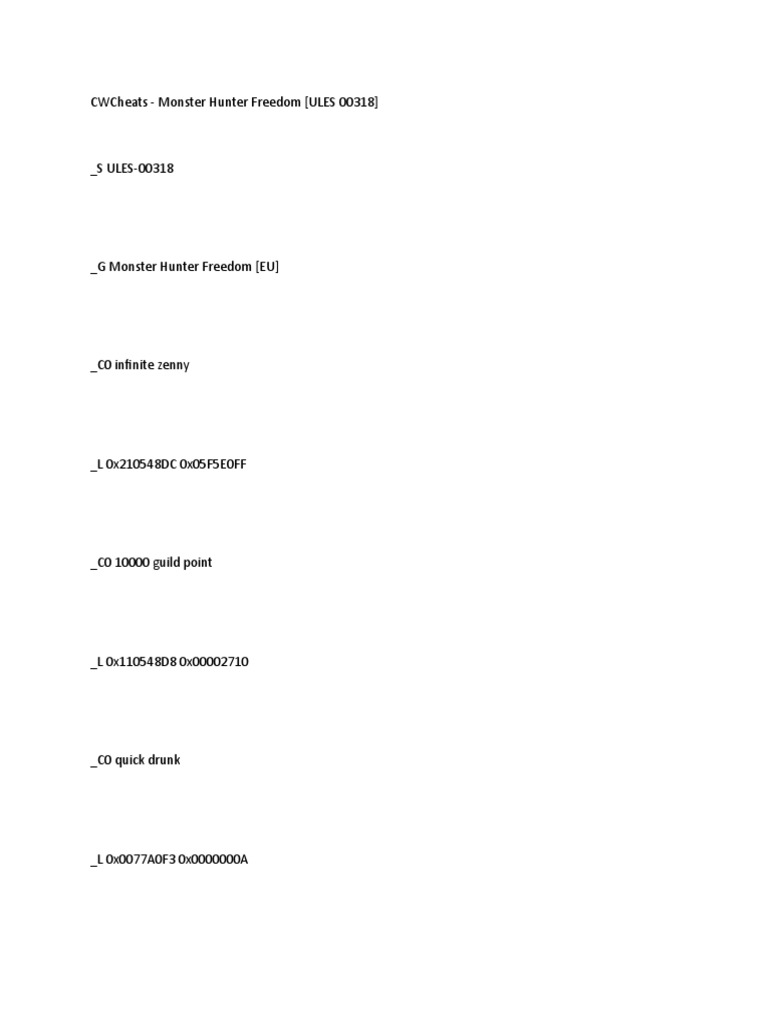 CWCheats - Monster Hunter Freedom [ULES 00318]

_S ULES-00318

_G Monster Hunter Freedom [EU]

_C0 infinite zenny

_L 0x210548DC 0x05F5E0FF

_C0 10000 guild point

_L 0x110548D8 0x00002710

_C0 quick drunk

_L 0x0077A0F3 0x0000000A